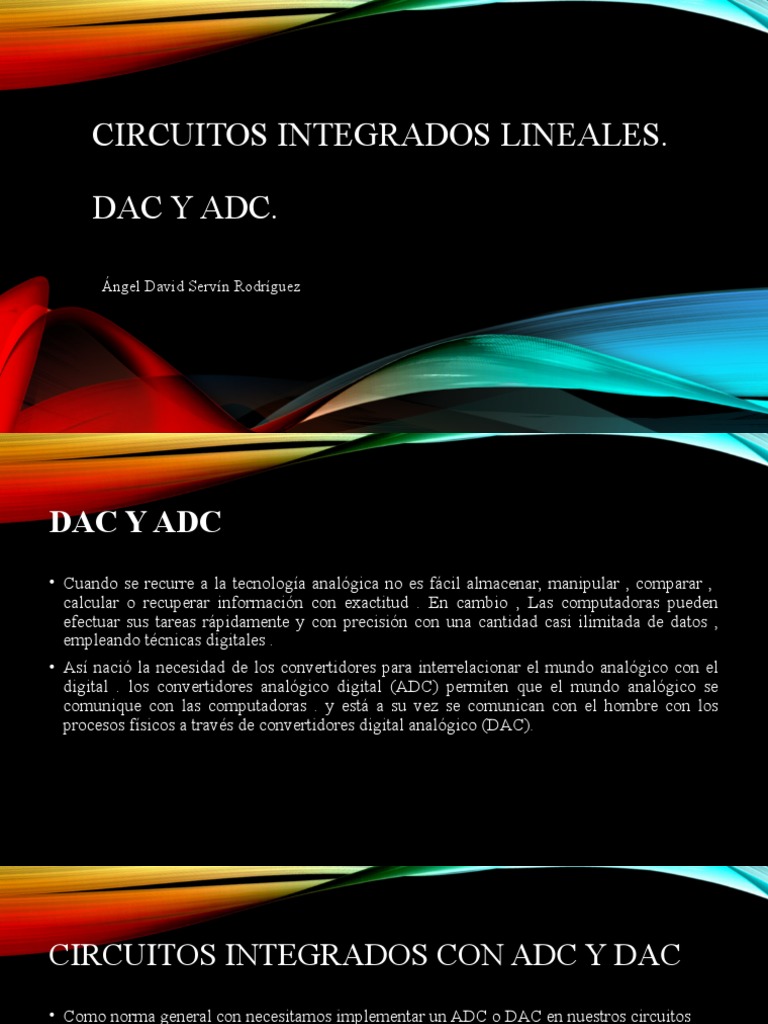 CIRCUITOS INTEGRADOS LINEALES.

DAC Y ADC.

Ángel David Servín Rodríguez

DAC Y ADC

• Cuando se recurre a la tecnología analógica no es fácil almacenar, manipular , comparar , calcular o recuperar información con exactitud . En cambio , Las computadoras pueden efectuar sus tareas rápidamente y con precisión con una cantidad casi ilimitada de datos , empleando técnicas digitales .

• Así nació la necesidad de los convertidores para interrelacionar el mundo analógico con el digital . los convertidores analógico digital (ADC) permiten que el mundo analógico se comunique con las computadoras . y está a su vez se comunican con el hombre con los procesos físicos a través de convertidores digital analógico (DAC).

CIRCUITOS INTEGRADOS CON ADC Y DAC

• Como norma general con necesitamos implementar un ADC o DAC en nuestros circuitos